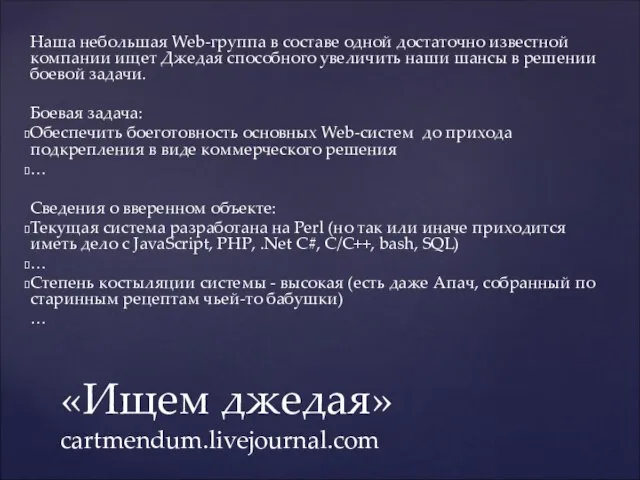 Наша небольшая Web-группа в составе одной достаточно известной компании ищет Джедая способного увеличить наши шансы в решении боевой задачи.

Боевая задача:
Обеспечить боеготовность основных Web-систем до прихода подкрепления в виде коммерческого решения
…

Сведения о вверенном объекте:
Текущая система разработана на Perl (но так или иначе приходится иметь дело с JavaScript, PHP, .Net C#, C/C++, bash, SQL)
…
Степень костыляции системы - высокая (есть даже Апач, собранный по старинным рецептам чьей-то бабушки)
…

«Ищем джедая»
cartmendum.livejournal.com